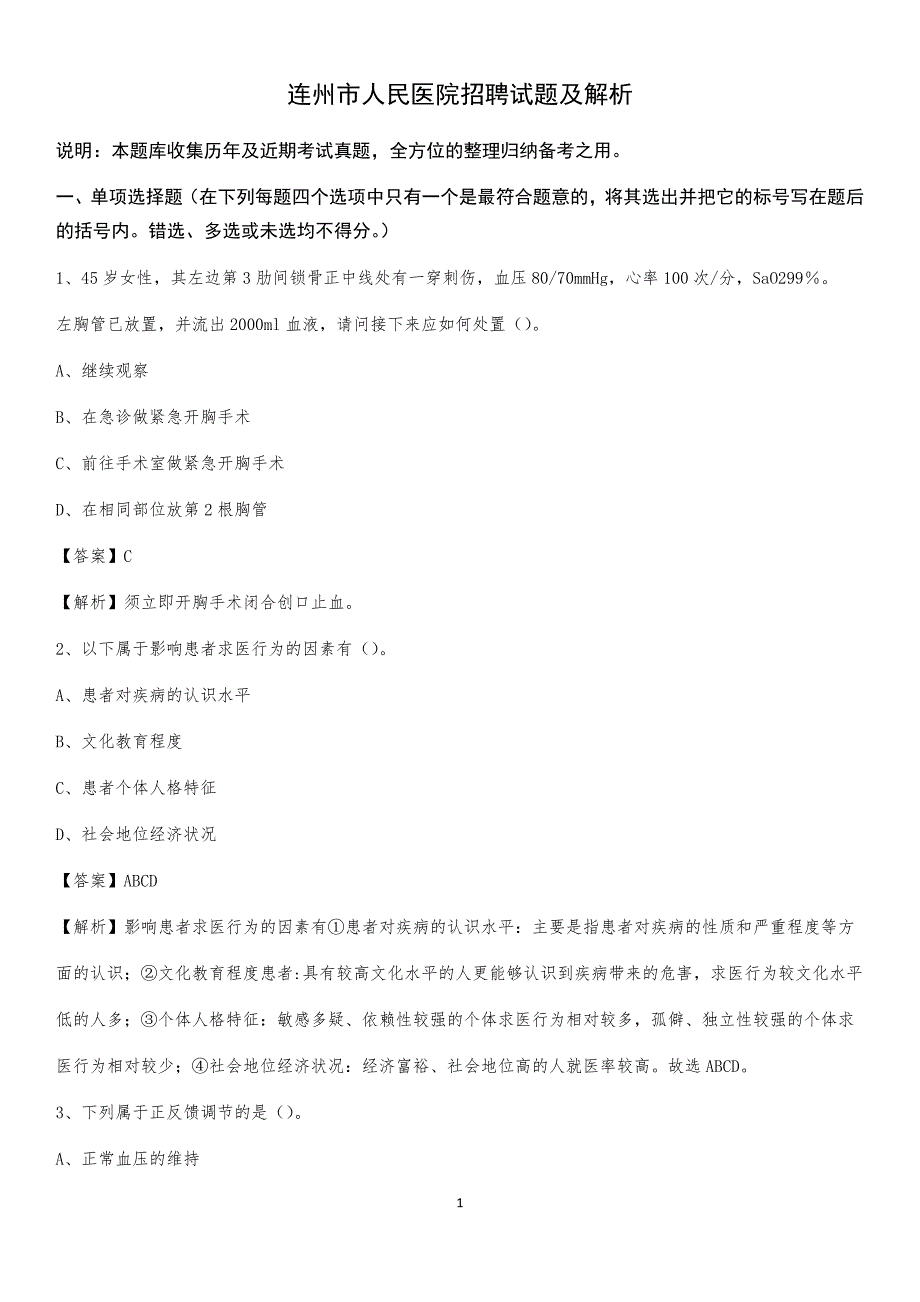 连州市人民医院招聘试题及解析

说明：本题库收集历年及近期考试真题，全方位的整理归纳备考之用。

一、单项选择题（在下列每题四个选项中只有一个是最符合题意的，将其选出并把它的标号写在题后的括号内。错选、多选或未选均不得分。）

1、45岁女性，其左边第3肋间锁骨正中线处有一穿刺伤，血压80/70mmHg，心率100次/分，SaO299%。左胸管已放置，并流出2000ml血液，请问接下来应如何处置（）。

A、继续观察

B、在急诊做紧急开胸手术

C、前往手术室做紧急开胸手术

D、在相同部位放第2根胸管

【答案】C

【解析】须立即开胸手术闭合创口止血。

2、以下属于影响患者求医行为的因素有（）。

A、患者对疾病的认识水平

B、文化教育程度

C、患者个体人格特征

D、社会地位经济状况

【答案】ABCD

【解析】影响患者求医行为的因素有①患者对疾病的认识水平：主要是指患者对疾病的性质和严重程度等方面的认识；②文化教育程度患者:具有较高文化水平的人更能够认识到疾病带来的危害，求医行为较文化水平低的人多；③个体人格特征：敏感多疑、依赖性较强的个体求医行为相对较多，孤僻、独立性较强的个体求医行为相对较少；④社会地位经济状况：经济富裕、社会地位高的人就医率较高。故选ABCD。

3、下列属于正反馈调节的是（）。

A、正常血压的维持

1